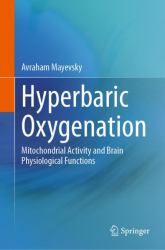 Avraham Mayevsky

Hyperbaric Oxygenation

Mitochondrial Activity and Brain Physiological Functions

Springer